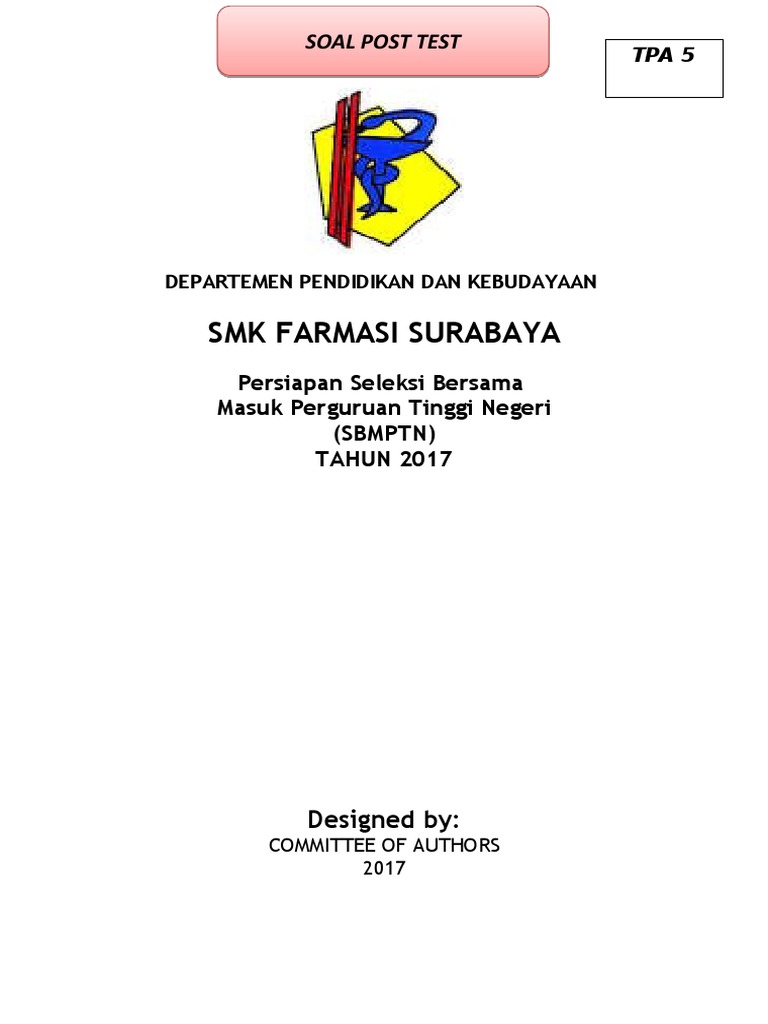 SOAL POST TEST

TPA 5

DEPARTEMEN PENDIDIKAN DAN KEBUDAYAAN

SMK FARMASI SURABAYA

Persiapan Seleksi Bersama
Masuk Perguruan Tinggi Negeri
(SBMPTN)
TAHUN 2017

Designed by:
COMMITTEE OF AUTHORS
2017